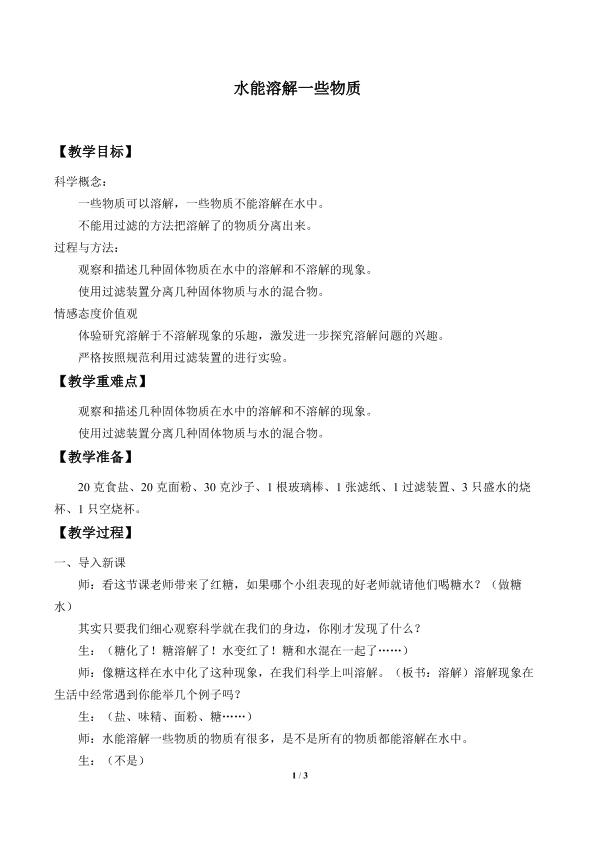 水能溶解一些物质

【教学目标】

科学概念：

一些物质可以溶解，一些物质不能溶解在水中。

不能用过滤的方法把溶解了的物质分离出来。

过程与方法：

观察和描述几种固体物质在水中的溶解和不溶解的现象。

使用过滤装置分离几种固体物质与水的混合物。

情感态度价值观

体验研究溶解于不溶解现象的乐趣，激发进一步探究溶解问题的兴趣。

严格按照规范利用过滤装置的进行实验。

【教学重难点】

观察和描述几种固体物质在水中的溶解和不溶解的现象。

使用过滤装置分离几种固体物质与水的混合物。

【教学准备】

20克食盐、20克面粉、30克沙子、1根玻璃棒、1张滤纸、1过滤装置、3只盛水的烧杯、1只空烧杯。

【教学过程】

一、导入新课

师：看这节课老师带来了红糖，如果哪个小组表现的好老师就请他们喝糖水？（做糖水）

其实只要我们细心观察科学就在我们的身边，你刚才发现了什么？

生：（糖化了！糖溶解了！水变红了！糖和水混在一起了……）

师：像糖这样在水中化了这种现象，在我们科学上叫溶解。（板书：溶解）溶解现象在生活中经常遇到你能举几个例子吗？

生：（盐、味精、面粉、糖……）

师：水能溶解一些物质的物质有很多，是不是所有的物质都能溶解在水中。

生：（不是）

1 / 3